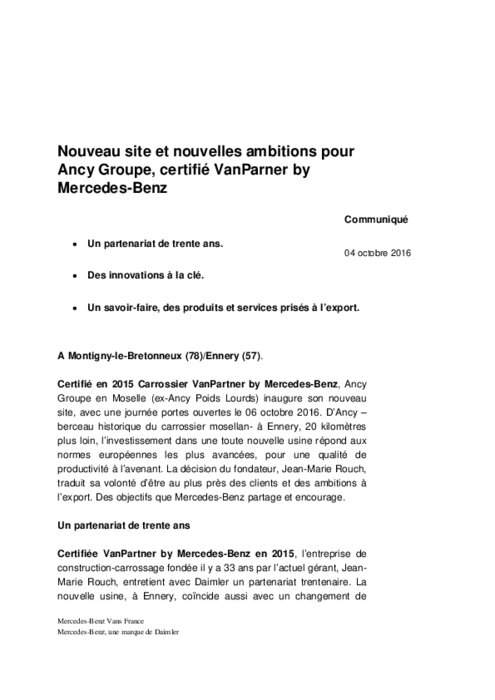 Nouveau site et nouvelles ambitions pour Ancy Groupe, certifié VanParner by Mercedes-Benz

Communiqué

04 octobre 2016

• Un partenariat de trente ans.

• Des innovations à la clé.

• Un savoir-faire, des produits et services prisés à l'export.

A Montigny-le-Bretonneux (78)/Ennery (57).

Certifié en 2015 Carrossier VanPartner by Mercedes-Benz, Ancy Groupe en Moselle (ex-Ancy Poids Lourds) inaugure son nouveau site, avec une journée portes ouvertes le 06 octobre 2016. D'Ancy – berceau historique du carrossier mosellan- à Ennery, 20 kilomètres plus loin, l'investissement dans une toute nouvelle usine répond aux normes européennes les plus avancées, pour une qualité de productivité à l'avenant. La décision du fondateur, Jean-Marie Rouch, traduit sa volonté d'être au plus près des clients et des ambitions à l'export. Des objectifs que Mercedes-Benz partage et encourage.

Un partenariat de trente ans

Certifiée VanPartner by Mercedes-Benz en 2015, l'entreprise de construction-carrossage fondée il y a 33 ans par l'actuel gérant, Jean-Marie Rouch, entretient avec Daimler un partenariat trentenaire. La nouvelle usine, à Ennery, coïncide aussi avec un changement de

Mercedes-Benz Vans France
Mercedes-Benz, une marque de Daimler